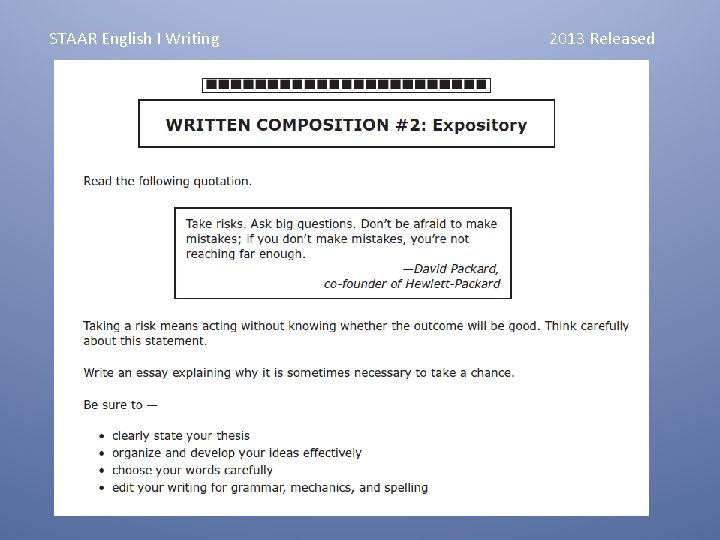 STAAR English I Writing

2013 Released

WRITTEN COMPOSITION #2: Expository

Read the following quotation.

Take risks. Ask big questions. Don't be afraid to make mistakes; if you don't make mistakes, you're not reaching far enough.
—David Packard,
co-founder of Hewlett-Packard

Taking a risk means acting without knowing whether the outcome will be good. Think carefully about this statement.

Write an essay explaining why it is sometimes necessary to take a chance.

Be sure to —

- clearly state your thesis
- organize and develop your ideas effectively
- choose your words carefully
- edit your writing for grammar, mechanics, and spelling